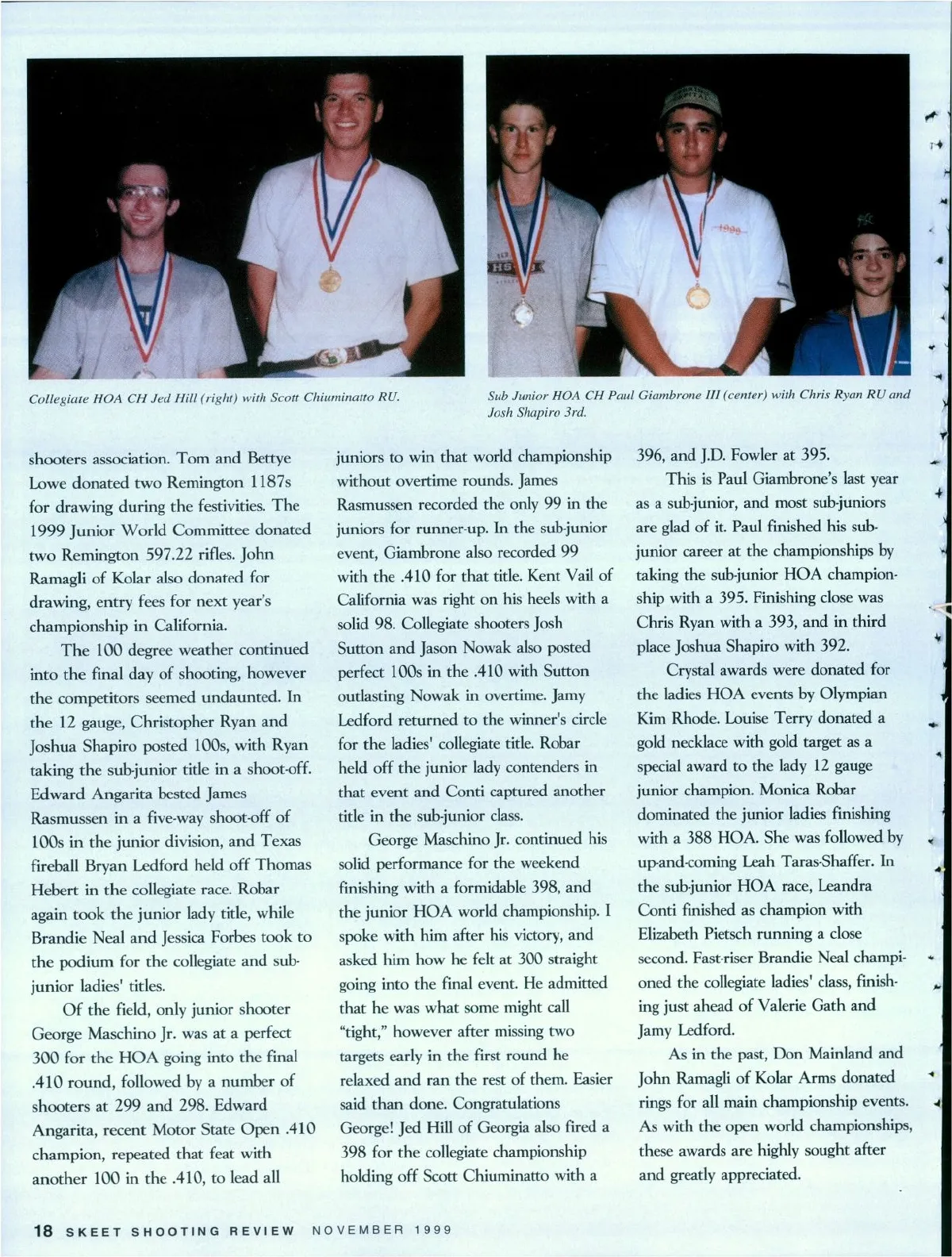 Collegiate HOA CH Jed Hill (right) with Scott Chiuminatto RU.

Sub Junior HOA CH Paul Giambrone III (center) with Chris Ryan RU and Josh Shapiro 3rd.

shooters association. Tom and Bettye Lowe donated two Remington 1187s for drawing during the festivities. The 1999 Junior World Committee donated two Remington 597.22 rifles. John Ramagli of Kolar also donated for drawing, entry fees for next year's championship in California.

The 100 degree weather continued into the final day of shooting, however the competitors seemed undaunted. In the 12 gauge, Christopher Ryan and Joshua Shapiro posted 100s, with Ryan taking the sub-junior title in a shoot-off. Edward Angarita bested James Rasmussen in a five-way shoot-off of 100s in the junior division, and Texas fireball Bryan Ledford held off Thomas Hebert in the collegiate race. Robar again took the junior lady title, while Brandie Neal and Jessica Forbes took to the podium for the collegiate and sub-junior ladies' titles.

Of the field, only junior shooter George Maschino Jr. was at a perfect 300 for the HOA going into the final .410 round, followed by a number of shooters at 299 and 298. Edward Angarita, recent Motor State Open .410 champion, repeated that feat with another 100 in the .410, to lead all juniors to win that world championship without overtime rounds. James Rasmussen recorded the only 99 in the juniors for runner-up. In the sub-junior event, Giambrone also recorded 99 with the .410 for that title. Kent Vail of California was right on his heels with a solid 98. Collegiate shooters Josh Sutton and Jason Nowak also posted perfect 100s in the .410 with Sutton outlasting Nowak in overtime. Jamy Ledford returned to the winner's circle for the ladies' collegiate title. Robar held off the junior lady contenders in that event and Conti captured another title in the sub-junior class.

George Maschino Jr. continued his solid performance for the weekend finishing with a formidable 398, and the junior HOA world championship. I spoke with him after his victory, and asked him how he felt at 300 straight going into the final event. He admitted that he was what some might call "tight," however after missing two targets early in the first round he relaxed and ran the rest of them. Easier said than done. Congratulations George! Jed Hill of Georgia also fired a 398 for the collegiate championship holding off Scott Chiuminatto with a 396, and J.D. Fowler at 395.

This is Paul Giambrone's last year as a sub-junior, and most sub-juniors are glad of it. Paul finished his sub-junior career at the championships by taking the sub-junior HOA championship with a 395. Finishing close was Chris Ryan with a 393, and in third place Joshua Shapiro with 392.

Crystal awards were donated for the ladies HOA events by Olympian Kim Rhode. Louise Terry donated a gold necklace with gold target as a special award to the lady 12 gauge junior champion. Monica Robar dominated the junior ladies finishing with a 388 HOA. She was followed by up-and-coming Leah Taras-Shaffer. In the sub-junior HOA race, Leandra Conti finished as champion with Elizabeth Pietsch running a close second. Fast-riser Brandie Neal championed the collegiate ladies' class, finishing just ahead of Valerie Gath and Jamy Ledford.

As in the past, Don Mainland and John Ramagli of Kolar Arms donated rings for all main championship events. As with the open world championships, these awards are highly sought after and greatly appreciated.

18 SKEET SHOOTING REVIEW NOVEMBER 1999